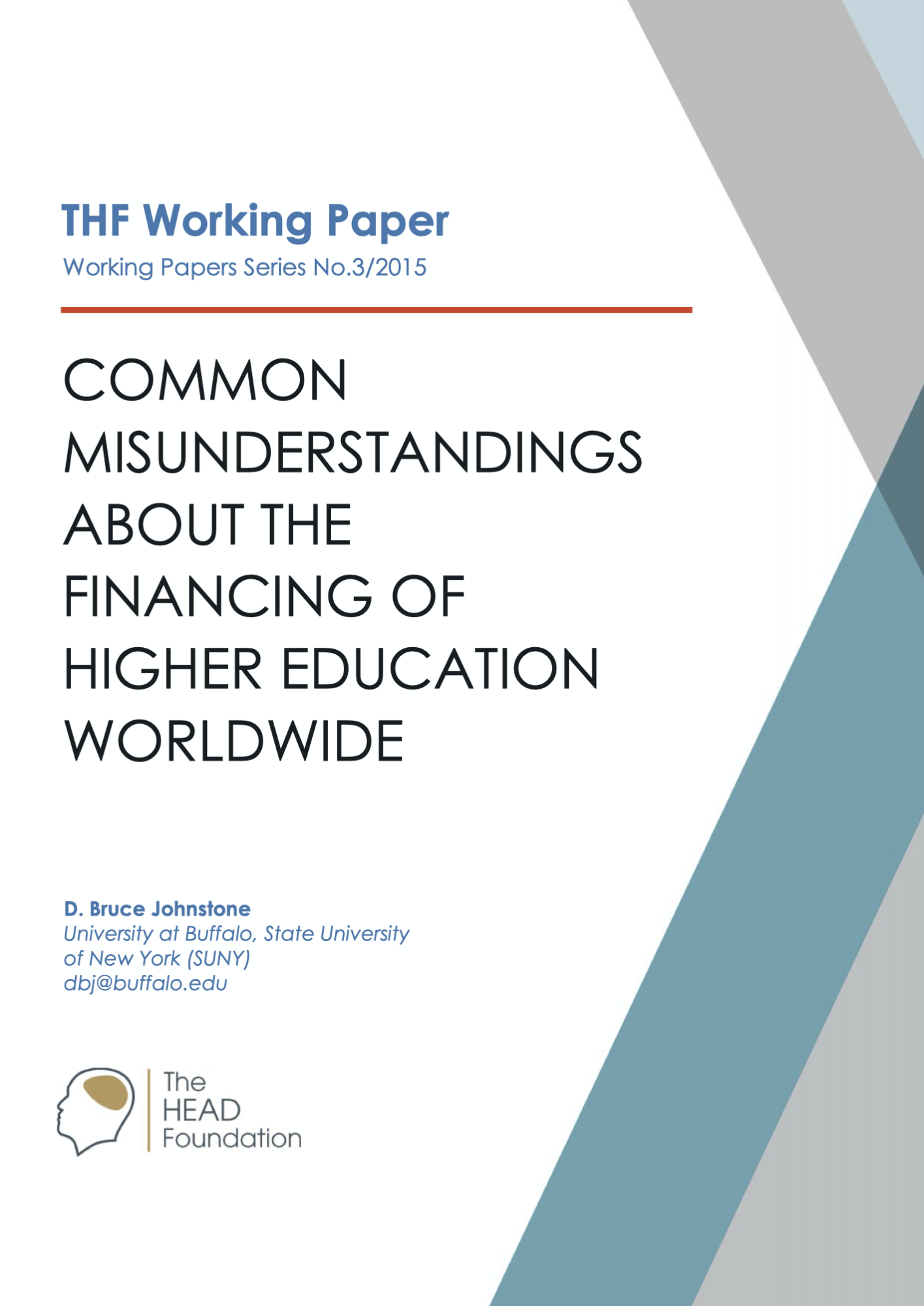 THF Working Paper
Working Papers Series No.3/2015

COMMON MISUNDERSTANDINGS ABOUT THE FINANCING OF HIGHER EDUCATION WORLDWIDE

D. Bruce Johnstone
University at Buffalo, State University of New York (SUNY)
dbj@buffalo.edu

The
HEAD
Foundation